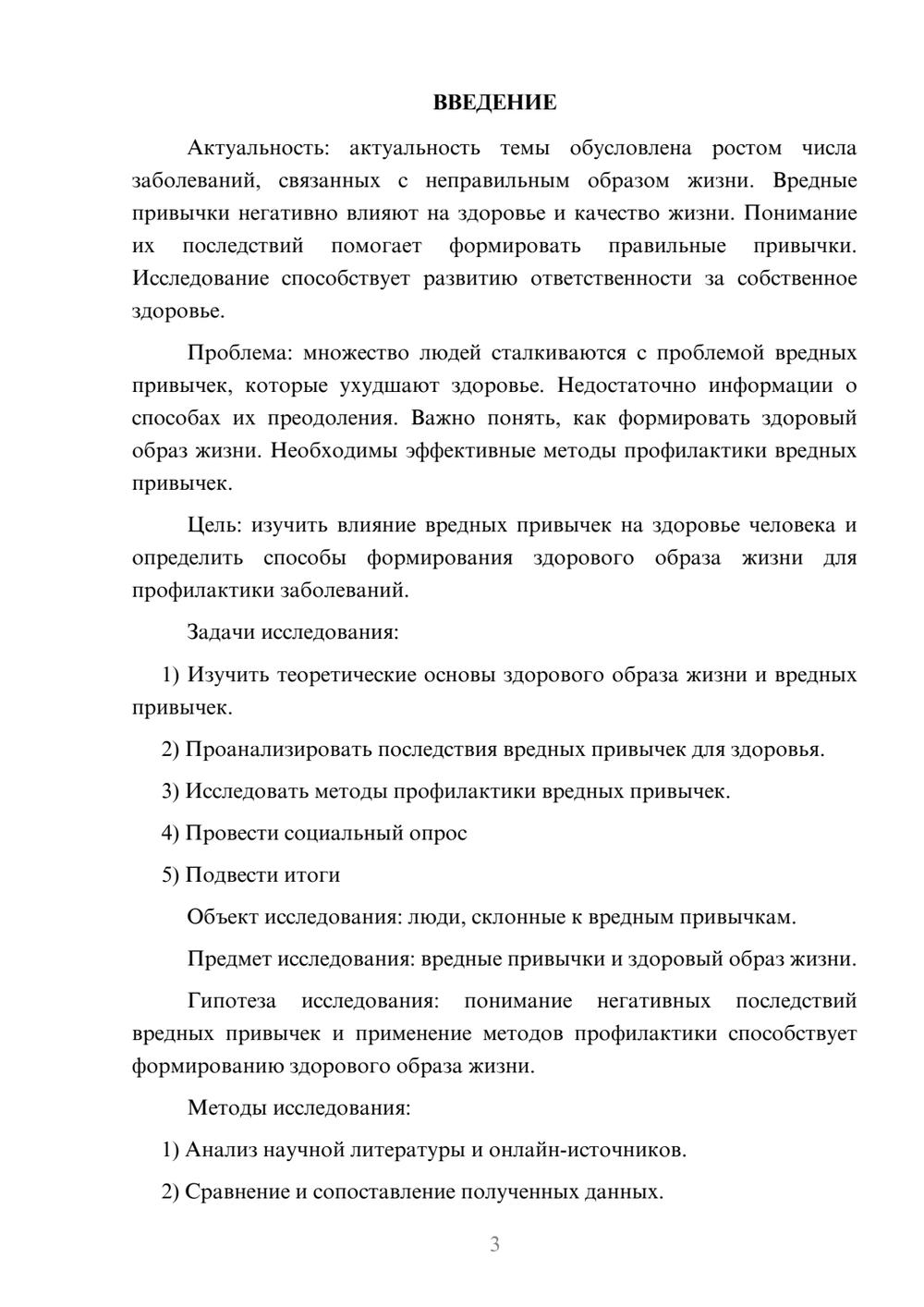 ВВЕДЕНИЕ

Актуальность: актуальность темы обусловлена ростом числа заболеваний, связанных с неправильным образом жизни. Вредные привычки негативно влияют на здоровье и качество жизни. Понимание их последствий помогает формировать правильные привычки. Исследование способствует развитию ответственности за собственное здоровье.

Проблема: множество людей сталкиваются с проблемой вредных привычек, которые ухудшают здоровье. Недостаточно информации о способах их преодоления. Важно понять, как формировать здоровый образ жизни. Необходимы эффективные методы профилактики вредных привычек.

Цель: изучить влияние вредных привычек на здоровье человека и определить способы формирования здорового образа жизни для профилактики заболеваний.

Задачи исследования:

1) Изучить теоретические основы здорового образа жизни и вредных привычек.

2) Проанализировать последствия вредных привычек для здоровья.

3) Исследовать методы профилактики вредных привычек.

4) Провести социальный опрос

5) Подвести итоги

Объект исследования: люди, склонные к вредным привычкам.

Предмет исследования: вредные привычки и здоровый образ жизни.

Гипотеза исследования: понимание негативных последствий вредных привычек и применение методов профилактики способствует формированию здорового образа жизни.

Методы исследования:

1) Анализ научной литературы и онлайн-источников.

2) Сравнение и сопоставление полученных данных.

3